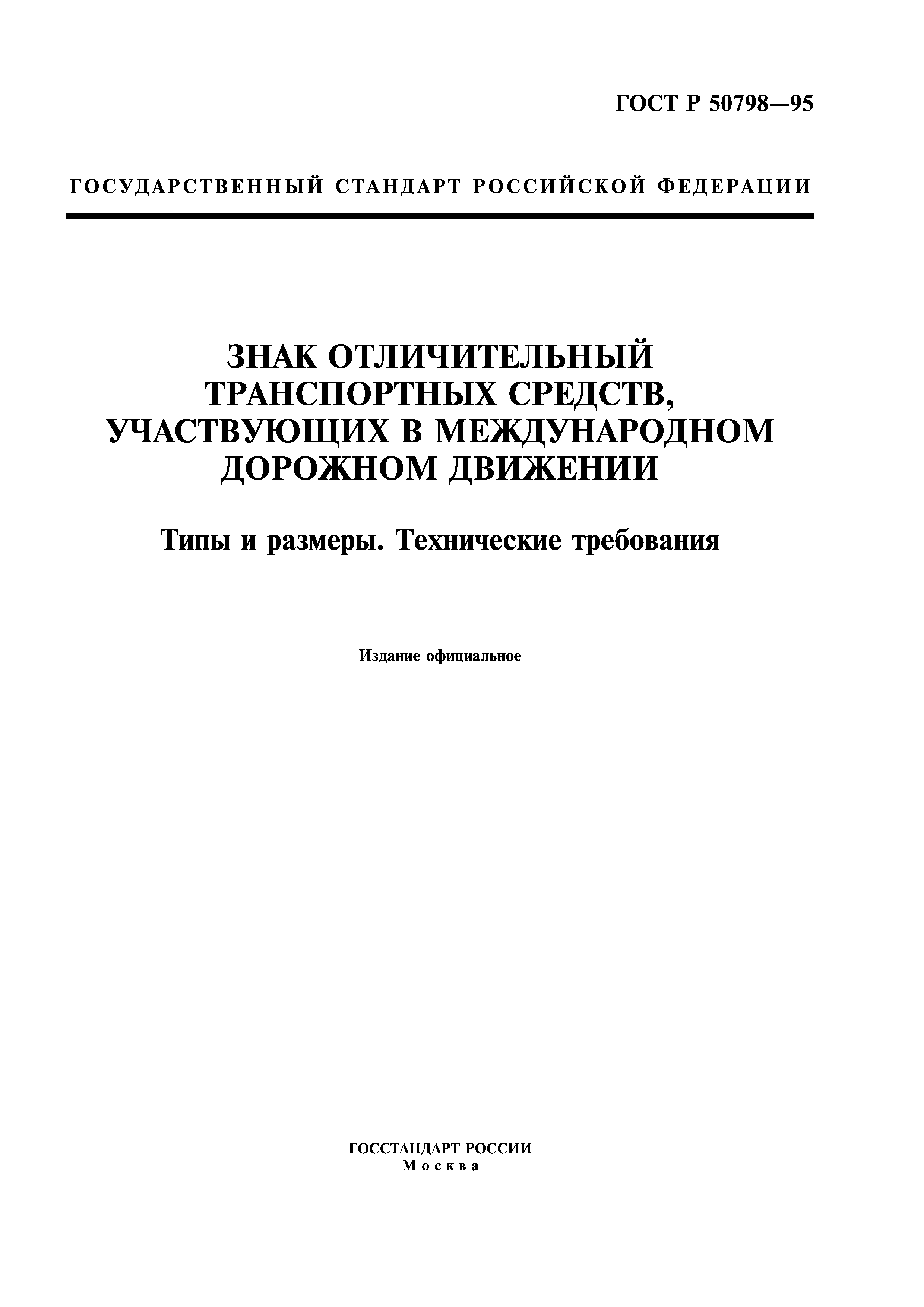 ГОСТ Р 50798—95

ГОСУДАРСТВЕННЫЙ СТАНДАРТ РОССИЙСКОЙ ФЕДЕРАЦИИ

ЗНАК ОТЛИЧИТЕЛЬНЫЙ ТРАНСПОРТНЫХ СРЕДСТВ, УЧАСТВУЮЩИХ В МЕЖДУНАРОДНОМ ДОРОЖНОМ ДВИЖЕНИИ

Типы и размеры. Технические требования

Издание официальное

ГОССТАНДАРТ РОССИИ
Москва